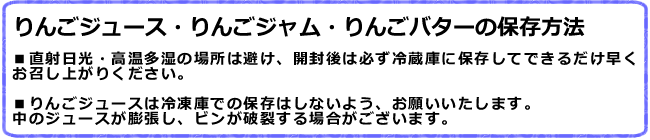 りんごジュース・りんごジャム・りんごバターの保存方法

■直射日光・高温多湿の場所は避け、開封後は必ず冷蔵庫に保存してできるだけ早くお召し上がりください。

■りんごジュースは冷凍庫での保存はしないよう、お願いいたします。
中のジュースが膨張し、ビンが破裂する場合がございます。